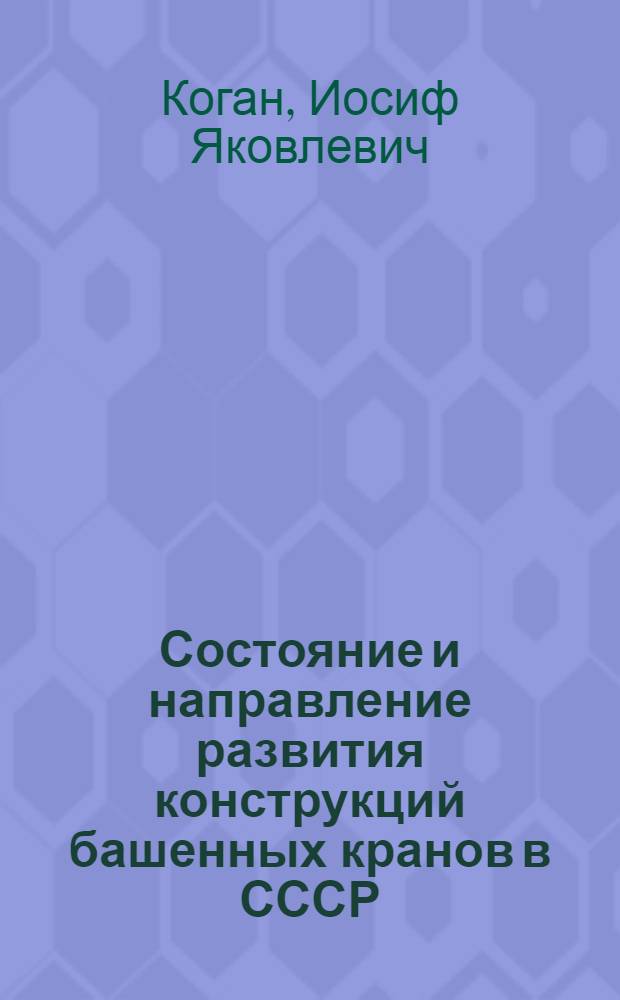 Коган, Иосиф Яковлевич

Состояние и направление развития конструкций башенных кранов в СССР